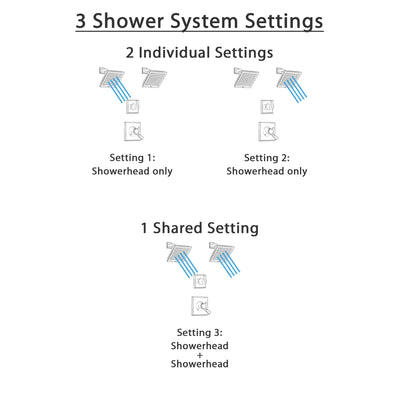 3 Shower System Settings

2 Individual Settings

Setting 1:
Showerhead only

Setting 2:
Showerhead only

1 Shared Setting

Setting 3:
Showerhead
+
Showerhead